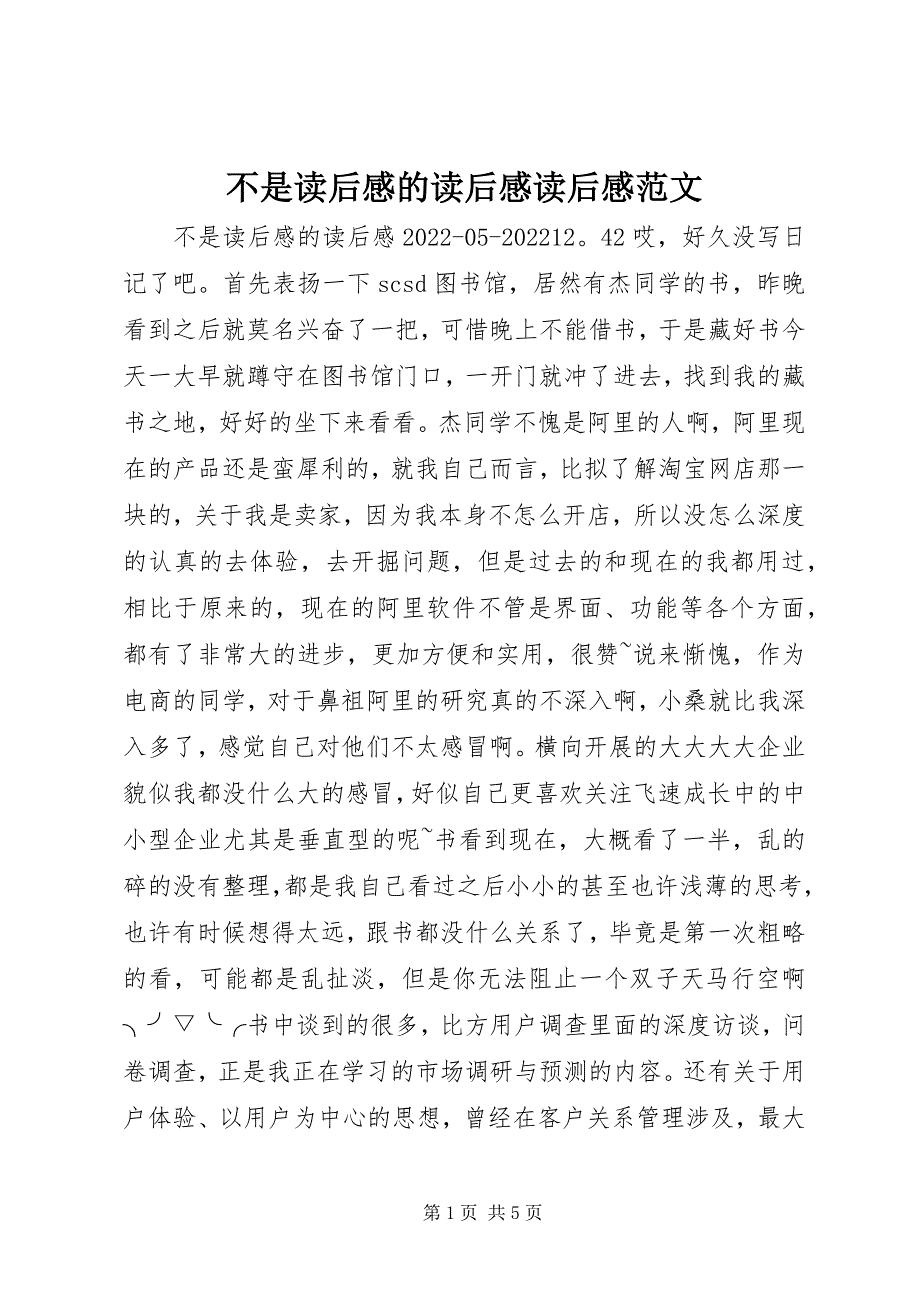 不是读后感的读后感读后感范文

不是读后感的读后感 2022-05-202212。42 哎，好久没写日记了吧。首先表扬一下 scsd 图书馆，居然有杰同学的书，昨晚看到之后就莫名兴奋了一把，可惜晚上不能借书，于是藏好书今天一大早就蹲守在图书馆门口，一开门就冲了进去，找到我的藏书之地，好好的坐下来看看。杰同学不愧是阿里的人啊，阿里现在的产品还是蛮犀利的，就我自己而言，比拟了解淘宝网店那一块的，关于我是卖家，因为我本身不怎么开店，所以没怎么深度的认真的去体验，去开掘问题，但是过去的和现在的我都用过，相比于原来的，现在的阿里软件不管是界面、功能等各个方面，都有了非常大的进步，更加方便和实用，很赞~说来惭愧，作为电商的同学，对于鼻祖阿里的研究真的不深入啊，小桑就比我深入多了，感觉自己对他们不太感冒啊。横向开展的大大大大企业貌似我都没什么大的感冒，好似自己更喜欢关注飞速成长中的中小型企业尤其是垂直型的呢~书看到现在，大概看了一半，乱的碎的没有整理，都是我自己看过之后小小的甚至也许浅薄的思考，也许有时候想得太远，跟书都没什么关系了，毕竟是第一次粗略的看，可能都是乱扯淡，但是你无法阻止一个双子天马行空啊╮╯▽╰╭书中谈到的很多，比方用户调查里面的深度访谈，问卷调查，正是我正在学习的市场调研与预测的内容。还有关于用户体验、以用户为中心的思想，曾经在客户关系管理涉及，最大

第 1 页 共 5 页